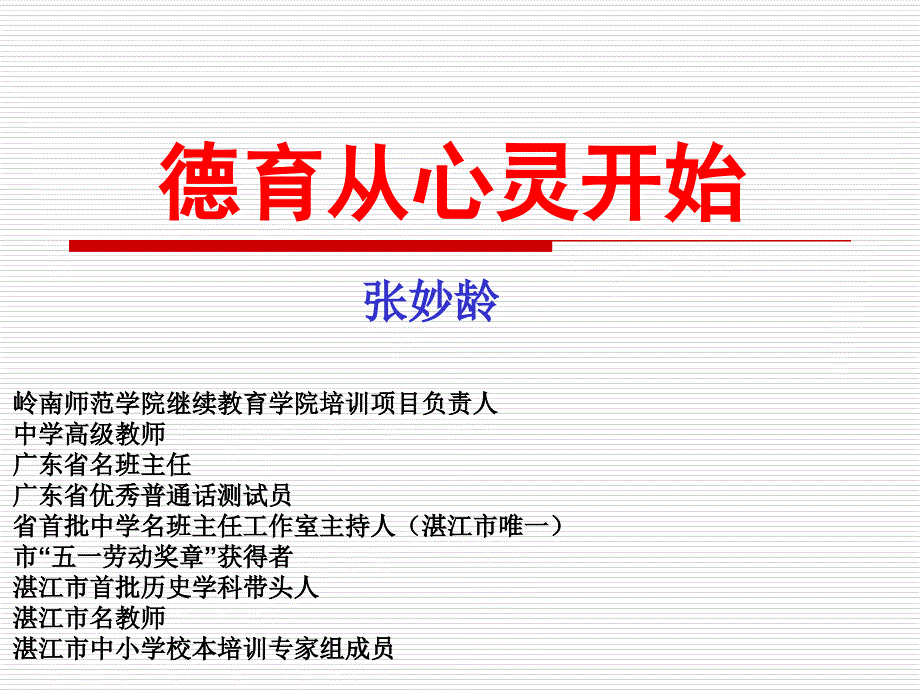 德育从心灵开始

张妙龄

岭南师范学院继续教育学院培训项目负责人
中学高级教师
广东省名班主任
广东省优秀普通话测试员
省首批中学名班主任工作室主持人（湛江市唯一）
市“五一劳动奖章”获得者
湛江市首批历史学科带头人
湛江市名教师
湛江市中小学校本培训专家组成员